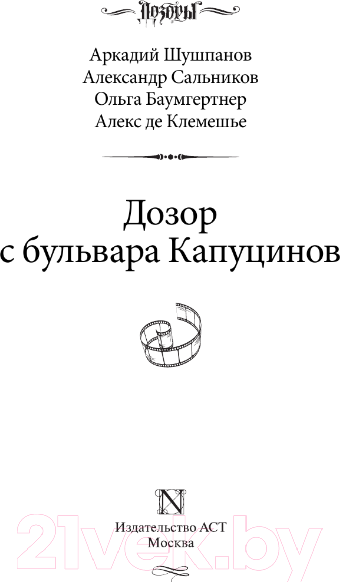 Дозоры

Аркадий Шушпанов
Александр Сальников
Ольга Баумгертнер
Алекс де Клемешье

Дозор
с бульвара Капуцинов

N

Издательство АСТ
Москва

21vek.by